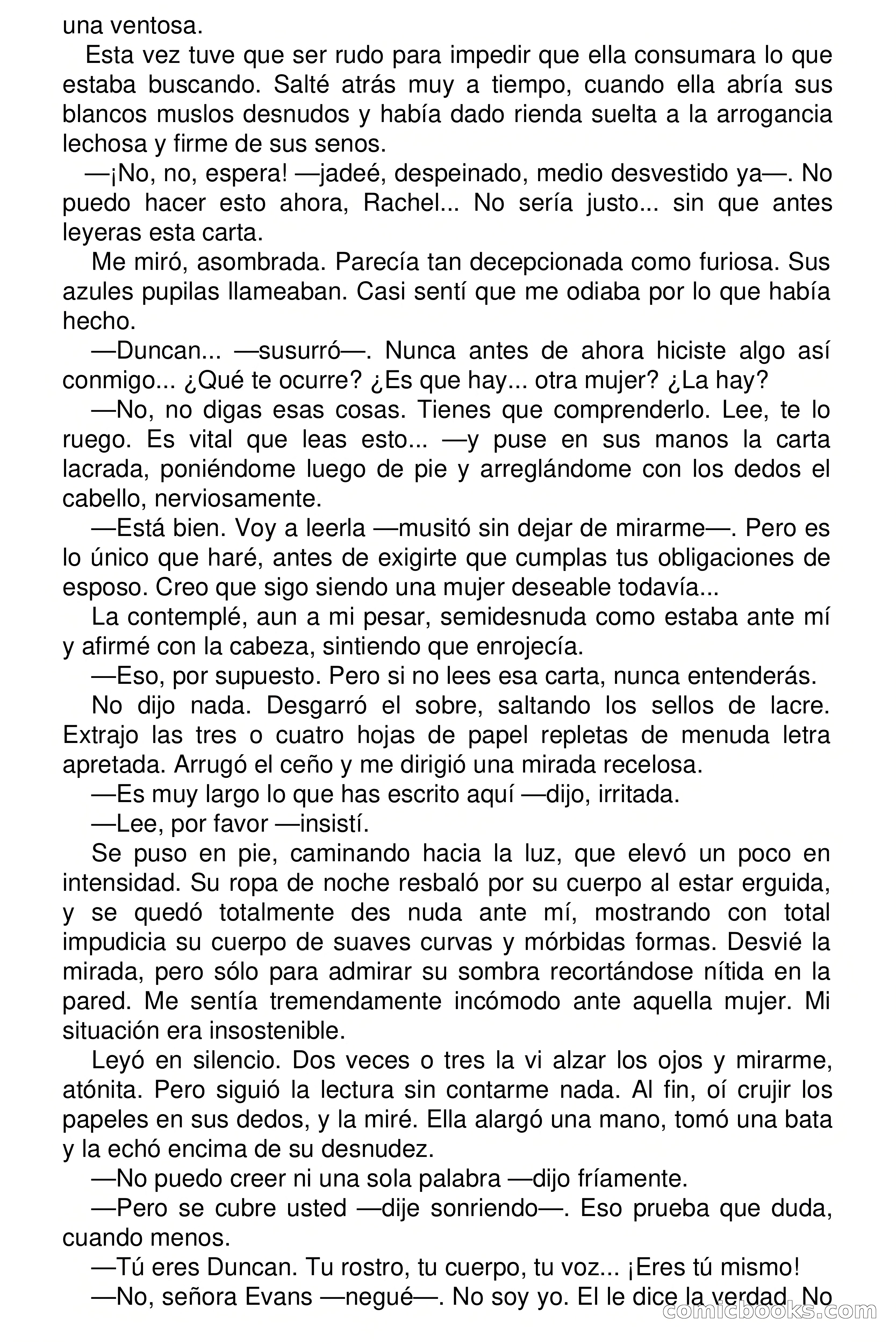 una ventosa.

Esta vez tuve que ser rudo para impedir que ella consumara lo que estaba buscando. Salté atrás muy a tiempo, cuando ella abría sus blancos muslos desnudos y había dado rienda suelta a la arrogancia lechosa y firme de sus senos.

—¡No, no, espera! —jadeé, despeinado, medio desvestido ya—. No puedo hacer esto ahora, Rachel... No sería justo... sin que antes leyeras esta carta.

Me miró, asombrada. Parecía tan decepcionada como furiosa. Sus azules pupilas llameaban. Casi sentí que me odiaba por lo que había hecho.

—Duncan... —susurró—. Nunca antes de ahora hiciste algo así conmigo... ¿Qué te ocurre? ¿Es que hay... otra mujer? ¿La hay?

—No, no digas esas cosas. Tienes que comprenderlo. Lee, te lo ruego. Es vital que leas esto... —y puse en sus manos la carta lacrada, poniéndome luego de pie y arreglándome con los dedos el cabello, nerviosamente.

—Está bien. Voy a leerla —musitó sin dejar de mirarme—. Pero es lo único que haré, antes de exigirte que cumplas tus obligaciones de esposo. Creo que sigo siendo una mujer deseable todavía...

La contemplé, aun a mi pesar, semidesnuda como estaba ante mí y afirmé con la cabeza, sintiendo que enrojecía.

—Eso, por supuesto. Pero si no lees esa carta, nunca entenderás.

No dijo nada. Desgarró el sobre, saltando los sellos de lacre. Extrajo las tres o cuatro hojas de papel repletas de menuda letra apretada. Arrugó el ceño y me dirigió una mirada recelosa.

—Es muy largo lo que has escrito aquí —dijo, irritada.

—Lee, por favor —insistí.

Se puso en pie, caminando hacia la luz, que elevó un poco en intensidad. Su ropa de noche resbaló por su cuerpo al estar erguida, y se quedó totalmente des nuda ante mí, mostrando con total impudicia su cuerpo de suaves curvas y mórbidas formas. Desvié la mirada, pero sólo para admirar su sombra recortándose nítida en la pared. Me sentía tremendamente incómodo ante aquella mujer. Mi situación era insostenible.

Leyó en silencio. Dos veces o tres la vi alzar los ojos y mirarme, atónita. Pero siguió la lectura sin contarme nada. Al fin, oí crujir los papeles en sus dedos, y la miré. Ella alargó una mano, tomó una bata y la echó encima de su desnudez.

—No puedo creer ni una sola palabra —dijo fríamente.

—Pero se cubre usted —dije sonriendo—. Eso prueba que duda, cuando menos.

—Tú eres Duncan. Tu rostro, tu cuerpo, tu voz... ¡Eres tú mismo!

—No, señora Evans —negué—. No soy yo. El le dice la verdad. No

comicbooks.com